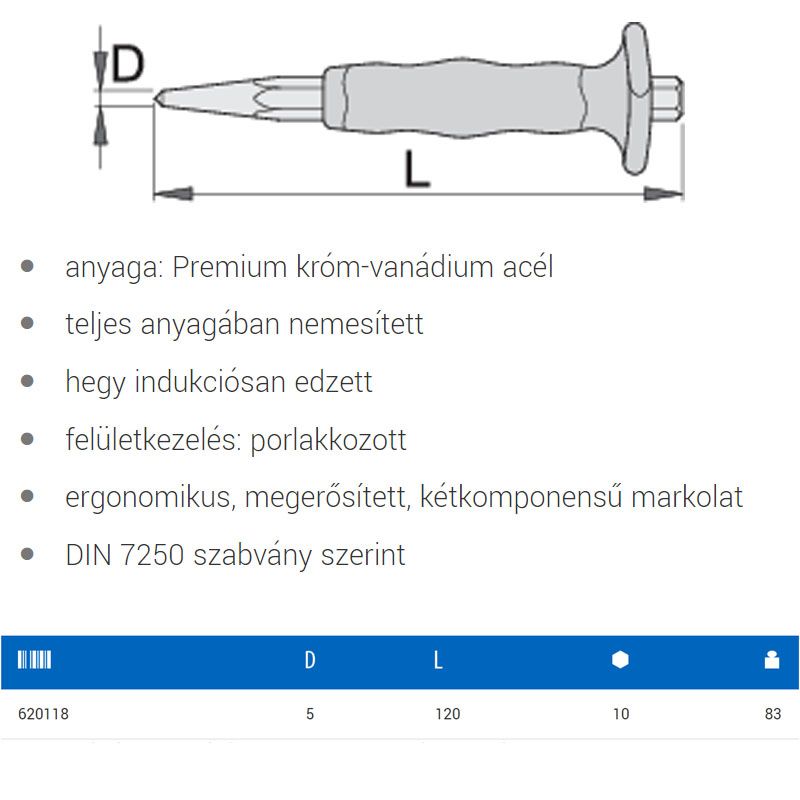 D

L

- anyaga: Premium króm-vanádium acél
- teljes anyagában nemesített
- hegy indukciósan edzett
- felületkezelés: porlakkozott
- ergonomikus, megerősített, kétkomponensű markolat
- DIN 7250 szabvány szerint

| | D | L | | |
|---|---|---|---|---|
| 620118 | 5 | 120 | 10 | 83 |